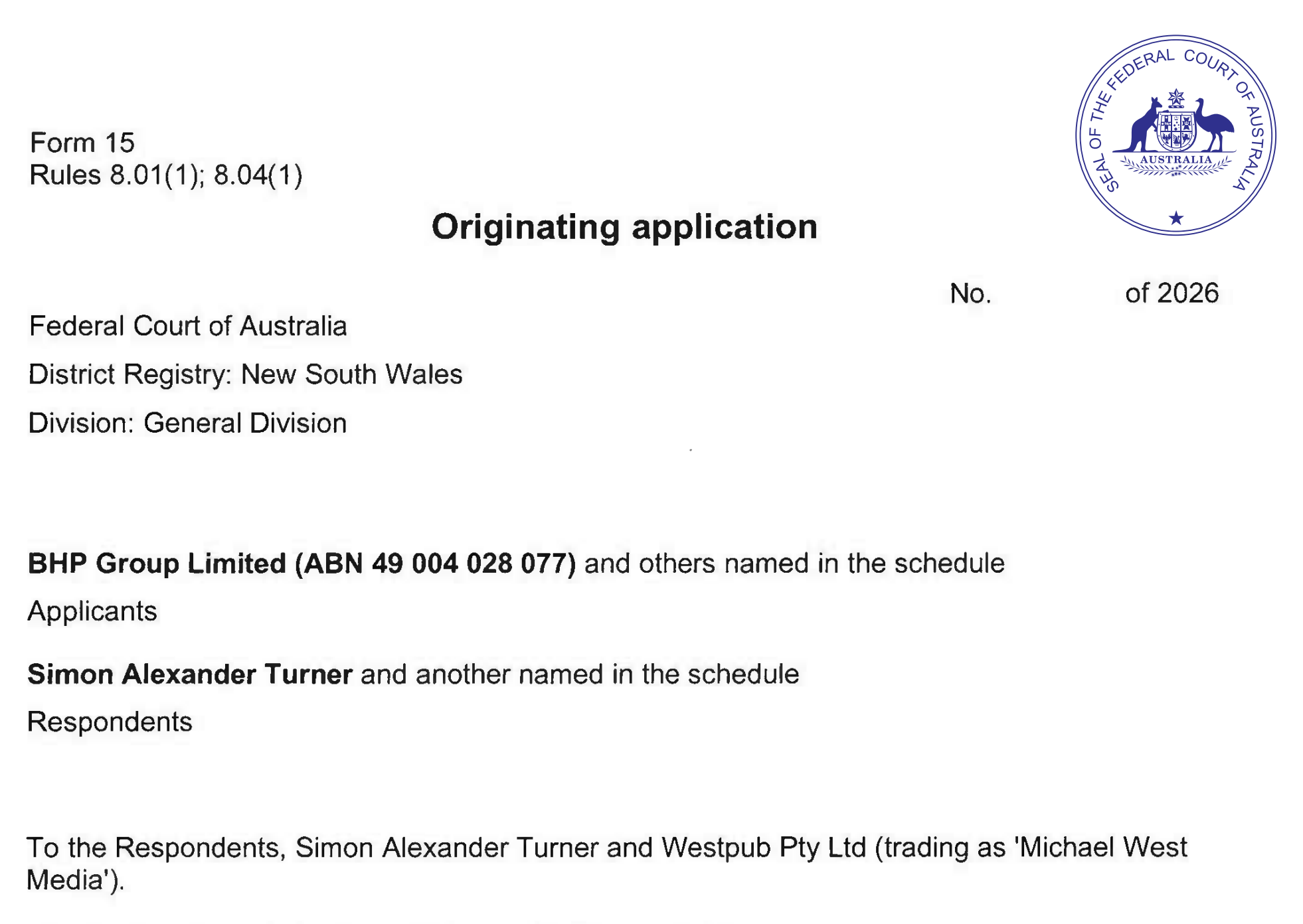 SEAL OF THE FEDERAL COURT OF AUSTRALIA

AUSTRALIA

Form 15
Rules 8.01(1); 8.04(1)

Originating application

No. of 2026

Federal Court of Australia

District Registry: New South Wales

Division: General Division

BHP Group Limited (ABN 49 004 028 077) and others named in the schedule

Applicants

Simon Alexander Turner and another named in the schedule

Respondents

To the Respondents, Simon Alexander Turner and Westpub Pty Ltd (trading as 'Michael West Media').